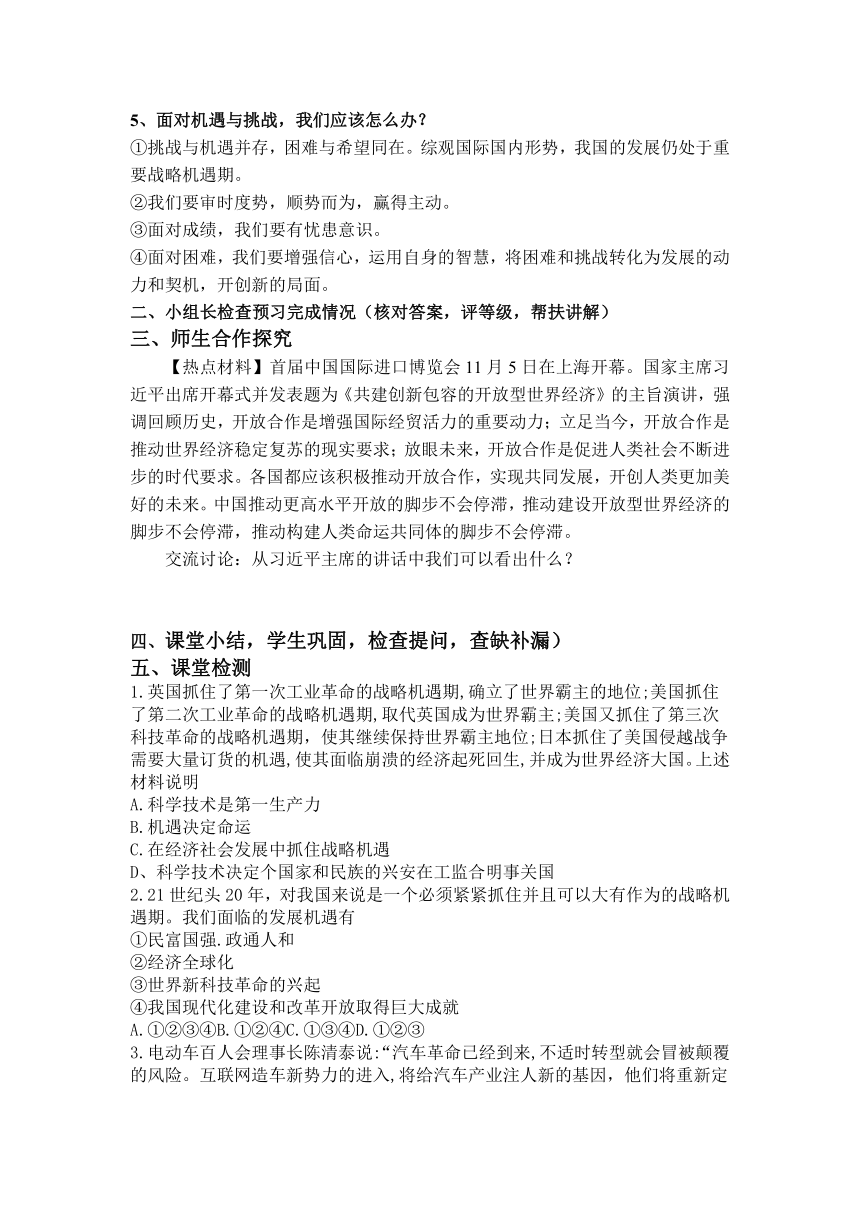 5、面对机遇与挑战，我们应该怎么办？
①挑战与机遇并存，困难与希望同在。综观国际国内形势，我国的发展仍处于重要战略机遇期。
②我们要审时度势，顺势而为，赢得主动。
③面对成绩，我们要有忧患意识。
④面对困难，我们要增强信心，运用自身的智慧，将困难和挑战转化为发展的动力和契机，开创新的局面。
二、小组长检查预习完成情况（核对答案，评等级，帮扶讲解）
三、师生合作探究
【热点材料】首届中国国际进口博览会 11 月 5 日在上海开幕。国家主席习近平出席开幕式并发表题为《共建创新包容的开放型世界经济》的主旨演讲，强调回顾历史，开放合作是增强国际经贸活力的重要动力；立足当今，开放合作是推动世界经济稳定复苏的现实要求；放眼未来，开放合作是促进人类社会不断进步的时代要求。各国都应该积极推动开放合作，实现共同发展，开创人类更加美好的未来。中国推动更高水平开放的脚步不会停滞，推动建设开放型世界经济的脚步不会停滞，推动构建人类命运共同体的脚步不会停滞。
交流讨论：从习近平主席的讲话中我们可以看出什么？

四、课堂小结，学生巩固，检查提问，查缺补漏）
五、课堂检测
1.英国抓住了第一次工业革命的战略机遇期,确立了世界霸主的地位;美国抓住了第二次工业革命的战略机遇期,取代英国成为世界霸主;美国又抓住了第三次科技革命的战略机遇期，使其继续保持世界霸主地位;日本抓住了美国侵越战争需要大量订货的机遇,使其面临崩溃的经济起死回生,并成为世界经济大国。上述材料说明
A.科学技术是第一生产力
B.机遇决定命运
C.在经济社会发展中抓住战略机遇
D、科学技术决定个国家和民族的兴安在工监合明事关国
2.21 世纪头 20 年，对我国来说是一个必须紧紧抓住并且可以大有作为的战略机遇期。我们面临的发展机遇有
①民富国强.政通人和
②经济全球化
③世界新科技革命的兴起
④我国现代化建设和改革开放取得巨大成就
A.①②③④B.①②④C.①③④D.①②③
3.电动车百人会理事长陈清泰说:“汽车革命已经到来,不适时转型就会冒被颠覆的风险。互联网造车新势力的进入,将给汽车产业注人新的基因，他们将重新定